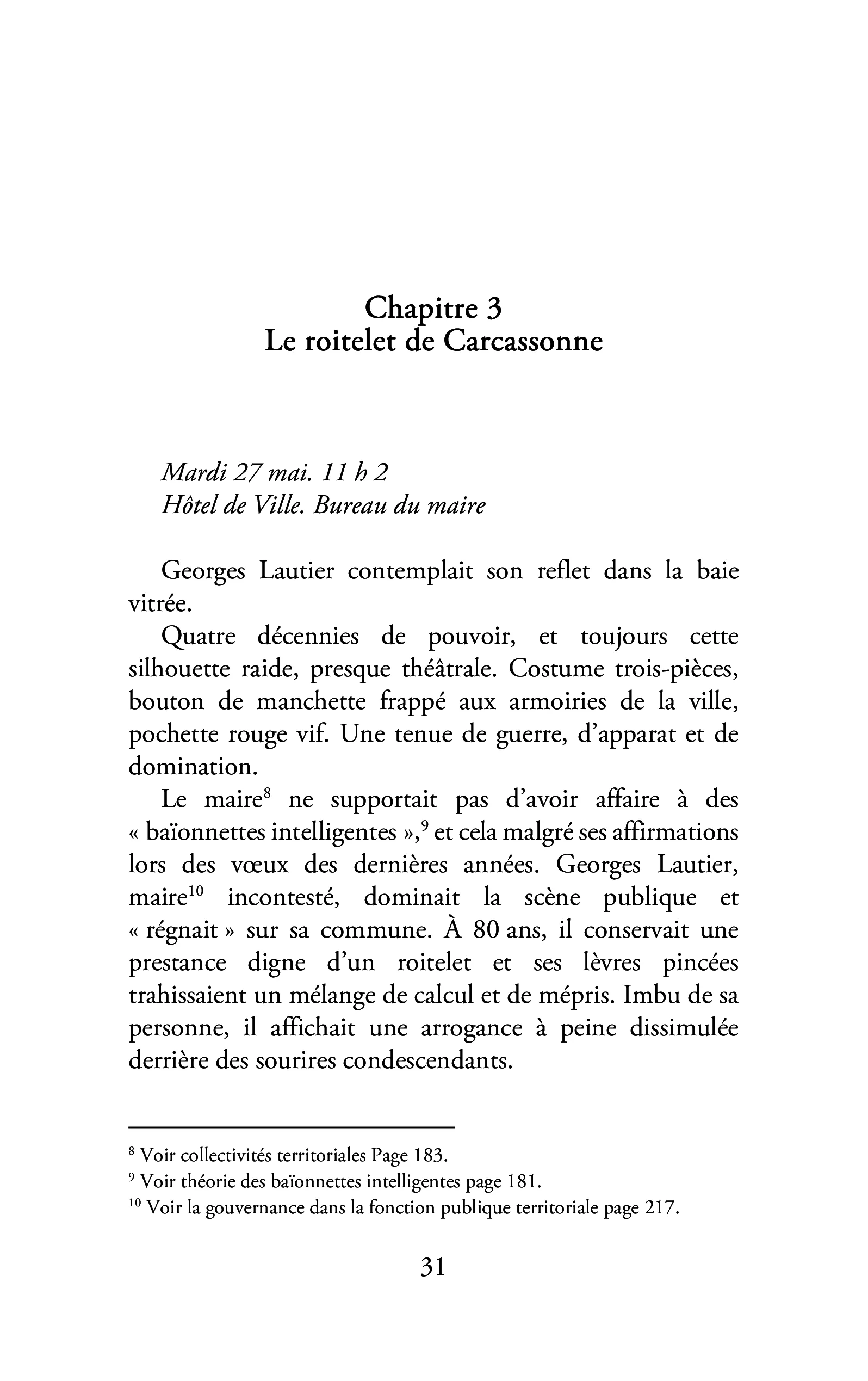 Chapitre 3
Le roitelet de Carcassonne

Mardi 27 mai. 11 h 2
Hôtel de Ville. Bureau du maire

Georges Lautier contemplait son reflet dans la baie vitrée.

Quatre décennies de pouvoir, et toujours cette silhouette raide, presque théâtrale. Costume trois-pièces, bouton de manchette frappé aux armoiries de la ville, pochette rouge vif. Une tenue de guerre, d'apparat et de domination.

Le maire$^{8}$ ne supportait pas d'avoir affaire à des « baïonnettes intelligentes »,$^{9}$ et cela malgré ses affirmations lors des vœux des dernières années. Georges Lautier, maire$^{10}$ incontesté, dominait la scène publique et « régnait » sur sa commune. À 80 ans, il conservait une prestance digne d'un roitelet et ses lèvres pincées trahissaient un mélange de calcul et de mépris. Imbu de sa personne, il affichait une arrogance à peine dissimulée derrière des sourires condescendants.

$^{8}$ Voir collectivités territoriales Page 183.
$^{9}$ Voir théorie des baïonnettes intelligentes page 181.
$^{10}$ Voir la gouvernance dans la fonction publique territoriale page 217.

31